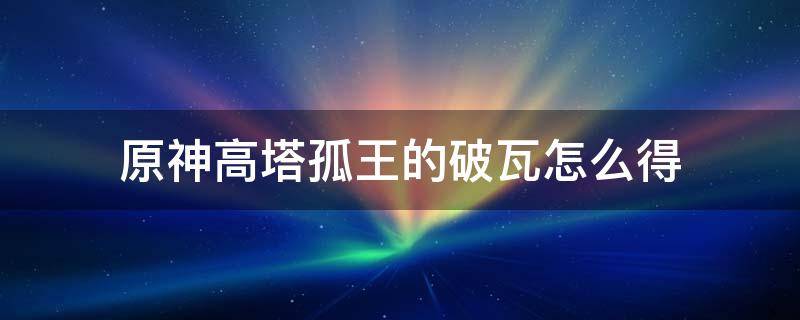 原神高塔孤王的破瓦怎么得